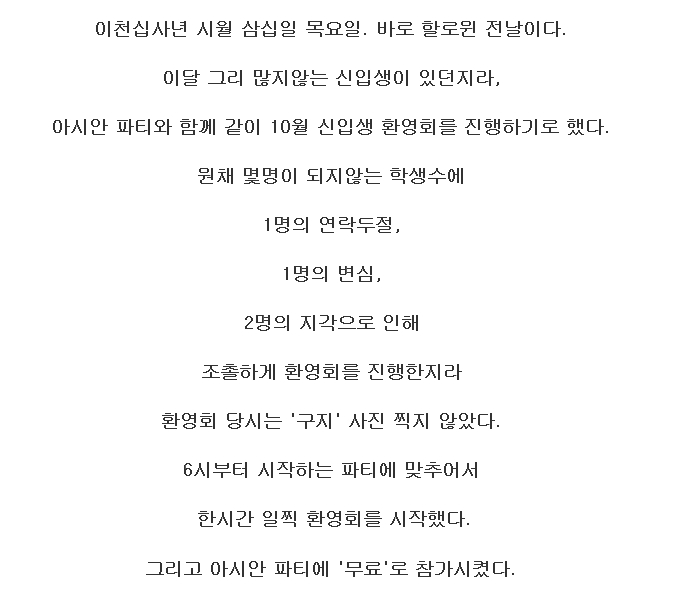 이천십사년 시월 삼십일 목요일. 바로 할로윈 전날이다.

이달 그리 많지않는 신입생이 있던지라,

아시안 파티와 함께 같이 10월 신입생 환영회를 진행하기로 했다.

원채 몇명이 되지않는 학생수에

1명의 연락두절,

1명의 변심,

2명의 지각으로 인해

조촐하게 환영회를 진행한지라

환영회 당시는 '구지' 사진 찍지 않았다.

6시부터 시작하는 파티에 맞추어서

한시간 일찍 환영회를 시작했다.

그리고 아시안 파티에 '무료'로 참가시켰다.